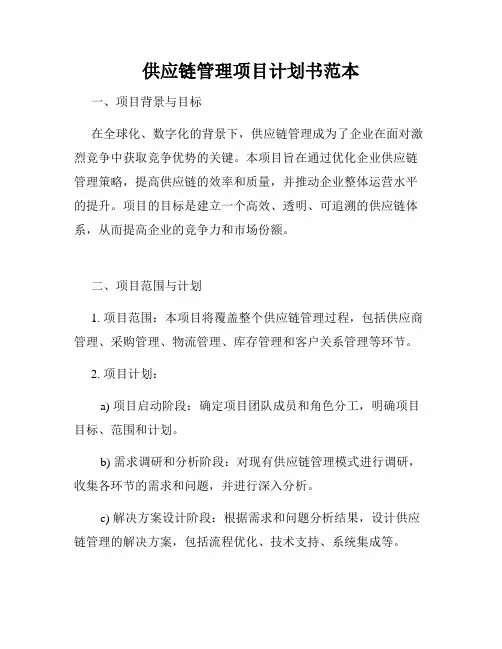 供应链管理项目计划书范本

一、项目背景与目标

在全球化、数字化的背景下，供应链管理成为了企业在面对激烈竞争中获取竞争优势的关键。本项目旨在通过优化企业供应链管理策略，提高供应链的效率和质量，并推动企业整体运营水平的提升。项目的目标是建立一个高效、透明、可追溯的供应链体系，从而提高企业的竞争力和市场份额。

二、项目范围与计划

1. 项目范围：本项目将覆盖整个供应链管理过程，包括供应商管理、采购管理、物流管理、库存管理和客户关系管理等环节。

2. 项目计划：

a) 项目启动阶段：确定项目团队成员和角色分工，明确项目目标、范围和计划。

b) 需求调研和分析阶段：对现有供应链管理模式进行调研，收集各环节的需求和问题，并进行深入分析。

c) 解决方案设计阶段：根据需求和问题分析结果，设计供应链管理的解决方案，包括流程优化、技术支持、系统集成等。